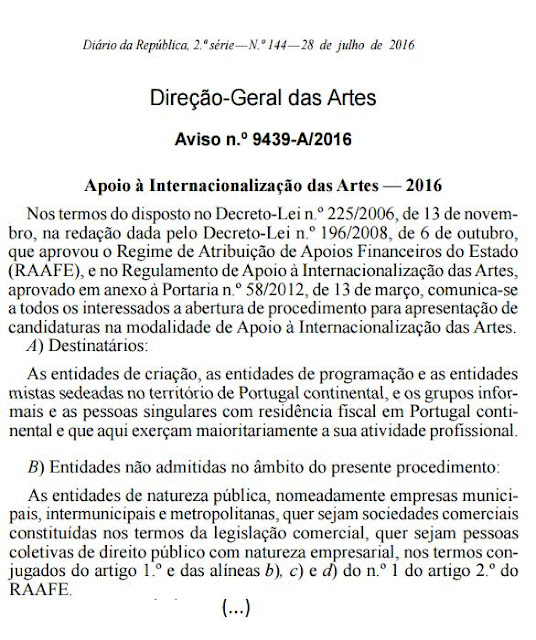 Diário da República, 2.ª série—N.º 144—28 de julho de 2016

Direção-Geral das Artes

Aviso n.º 9439-A/2016

Apoio à Internacionalização das Artes — 2016

Nos termos do disposto no Decreto-Lei n.º 225/2006, de 13 de novembro, na redação dada pelo Decreto-Lei n.º 196/2008, de 6 de outubro, que aprovou o Regime de Atribuição de Apoios Financeiros do Estado (RAAFE), e no Regulamento de Apoio à Internacionalização das Artes, aprovado em anexo à Portaria n.º 58/2012, de 13 de março, comunica-se a todos os interessados a abertura de procedimento para apresentação de candidaturas na modalidade de Apoio à Internacionalização das Artes.

A) Destinatários:

As entidades de criação, as entidades de programação e as entidades mistas sedeadas no território de Portugal continental, e os grupos informais e as pessoas singulares com residência fiscal em Portugal continental e que aqui exerçam maioritariamente a sua atividade profissional.

B) Entidades não admitidas no âmbito do presente procedimento:

As entidades de natureza pública, nomeadamente empresas municipais, intermunicipais e metropolitanas, quer sejam sociedades comerciais constituídas nos termos da legislação comercial, quer sejam pessoas coletivas de direito público com natureza empresarial, nos termos conjugados do artigo 1.º e das alíneas b), c) e d) do n.º 1 do artigo 2.º do RAAFE.

(...)